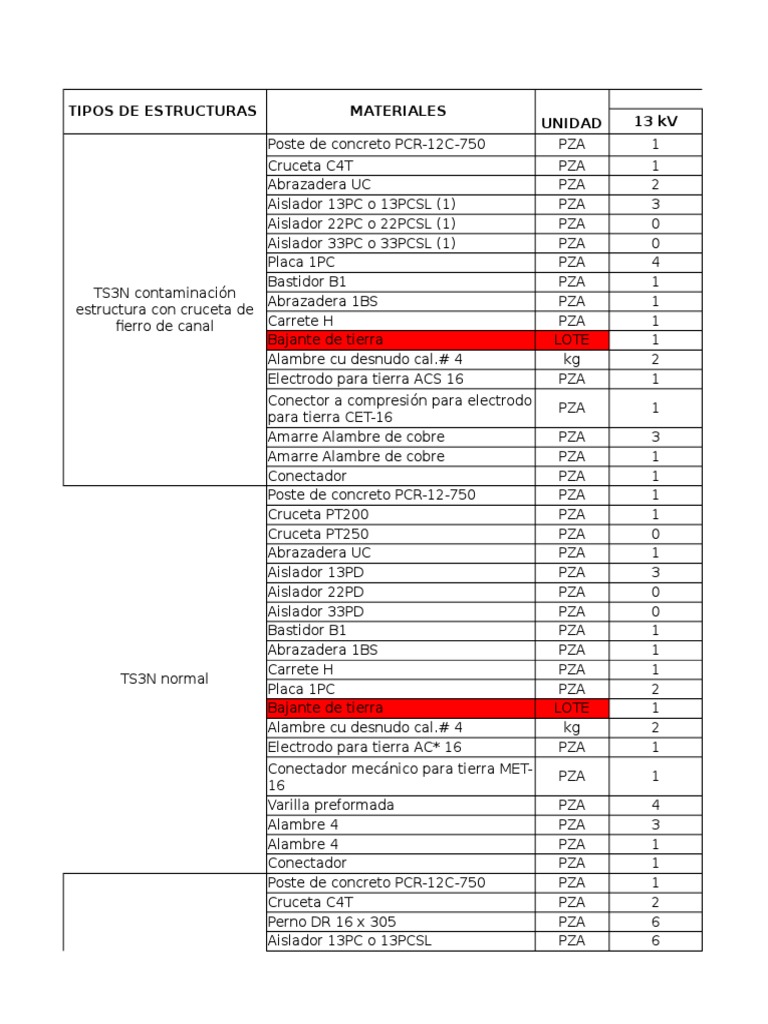 | TIPOS DE ESTRUCTURAS | MATERIALES | UNIDAD | 13 kV |
|---|---|---|---|
| TS3N contaminación estructura con cruceta de fierro de canal | Poste de concreto PCR-12C-750 | PZA | 1 |
| | Cruceta C4T | PZA | 1 |
| | Abrazadera UC | PZA | 2 |
| | Aislador 13PC o 13PCSL (1) | PZA | 3 |
| | Aislador 22PC o 22PCSL (1) | PZA | 0 |
| | Aislador 33PC o 33PCSL (1) | PZA | 0 |
| | Placa 1PC | PZA | 4 |
| | Bastidor B1 | PZA | 1 |
| | Abrazadera 1BS | PZA | 1 |
| | Carrete H | PZA | 1 |
| | Bajante de tierra | LOTE | 1 |
| | Alambre cu desnudo cal.# 4 | kg | 2 |
| | Electrodo para tierra ACS 16 | PZA | 1 |
| | Conector a compresión para electrodo para tierra CET-16 | PZA | 1 |
| | Amarre Alambre de cobre | PZA | 3 |
| | Amarre Alambre de cobre | PZA | 1 |
| | Conectador | PZA | 1 |
| TS3N normal | Poste de concreto PCR-12-750 | PZA | 1 |
| | Cruceta PT200 | PZA | 1 |
| | Cruceta PT250 | PZA | 0 |
| | Abrazadera UC | PZA | 1 |
| | Aislador 13PD | PZA | 3 |
| | Aislador 22PD | PZA | 0 |
| | Aislador 33PD | PZA | 0 |
| | Bastidor B1 | PZA | 1 |
| | Abrazadera 1BS | PZA | 1 |
| | Carrete H | PZA | 1 |
| | Placa 1PC | PZA | 2 |
| | Bajante de tierra | LOTE | 1 |
| | Alambre cu desnudo cal.# 4 | kg | 2 |
| | Electrodo para tierra AC* 16 | PZA | 1 |
| | Conectador mecánico para tierra MET-16 | PZA | 1 |
| | Varilla preformada | PZA | 4 |
| | Alambre 4 | PZA | 3 |
| | Alambre 4 | PZA | 1 |
| | Conectador | PZA | 1 |
| | Poste de concreto PCR-12C-750 | PZA | 1 |
| | Cruceta C4T | PZA | 2 |
| | Perno DR 16 x 305 | PZA | 6 |
| | Aislador 13PC o 13PCSL | PZA | 6 |